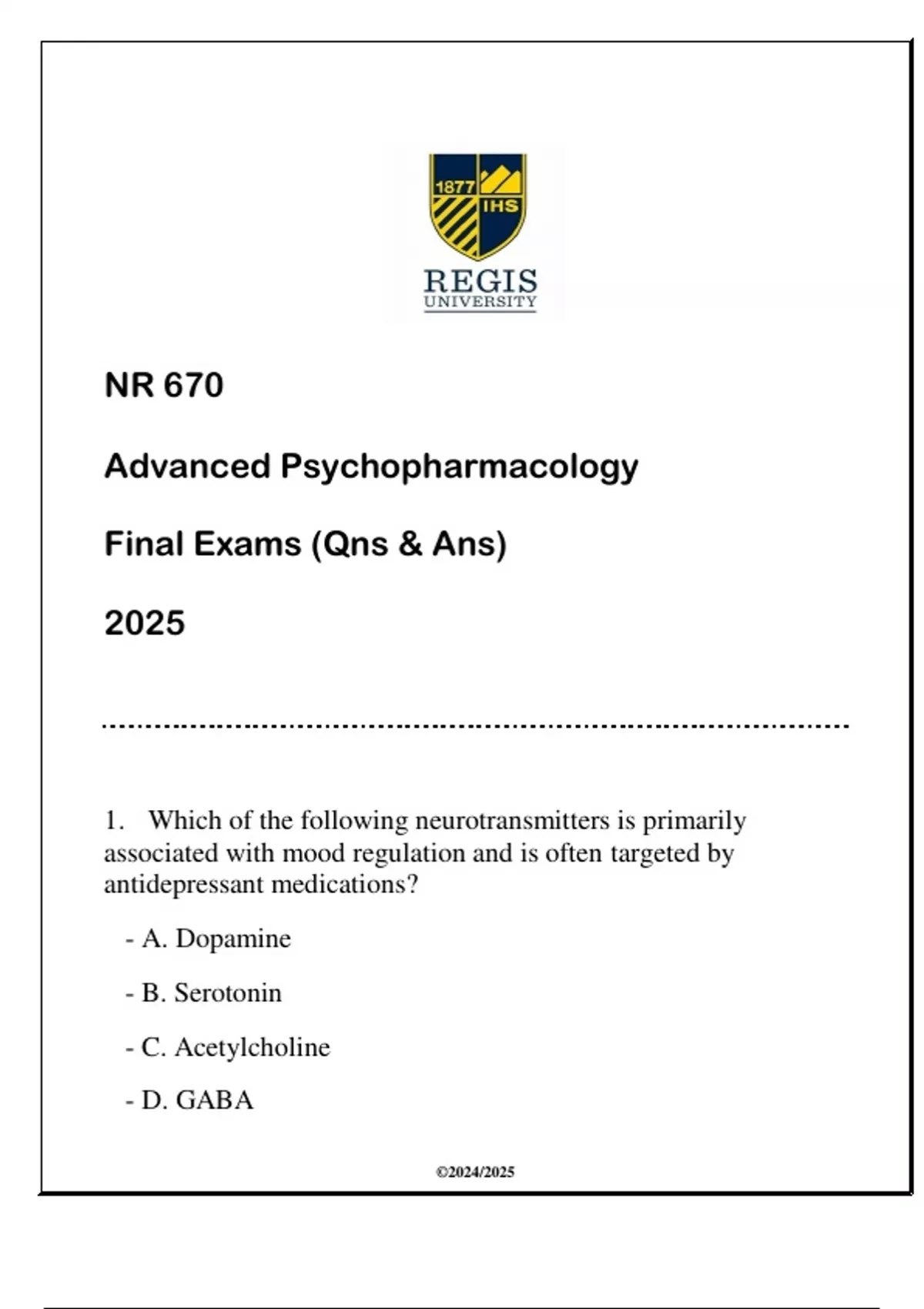 1877
IHS
REGIS
UNIVERSITY

NR 670

Advanced Psychopharmacology

Final Exams (Qns & Ans)

2025

1. Which of the following neurotransmitters is primarily associated with mood regulation and is often targeted by antidepressant medications?

- A. Dopamine

- B. Serotonin

- C. Acetylcholine

- D. GABA

©2024/2025